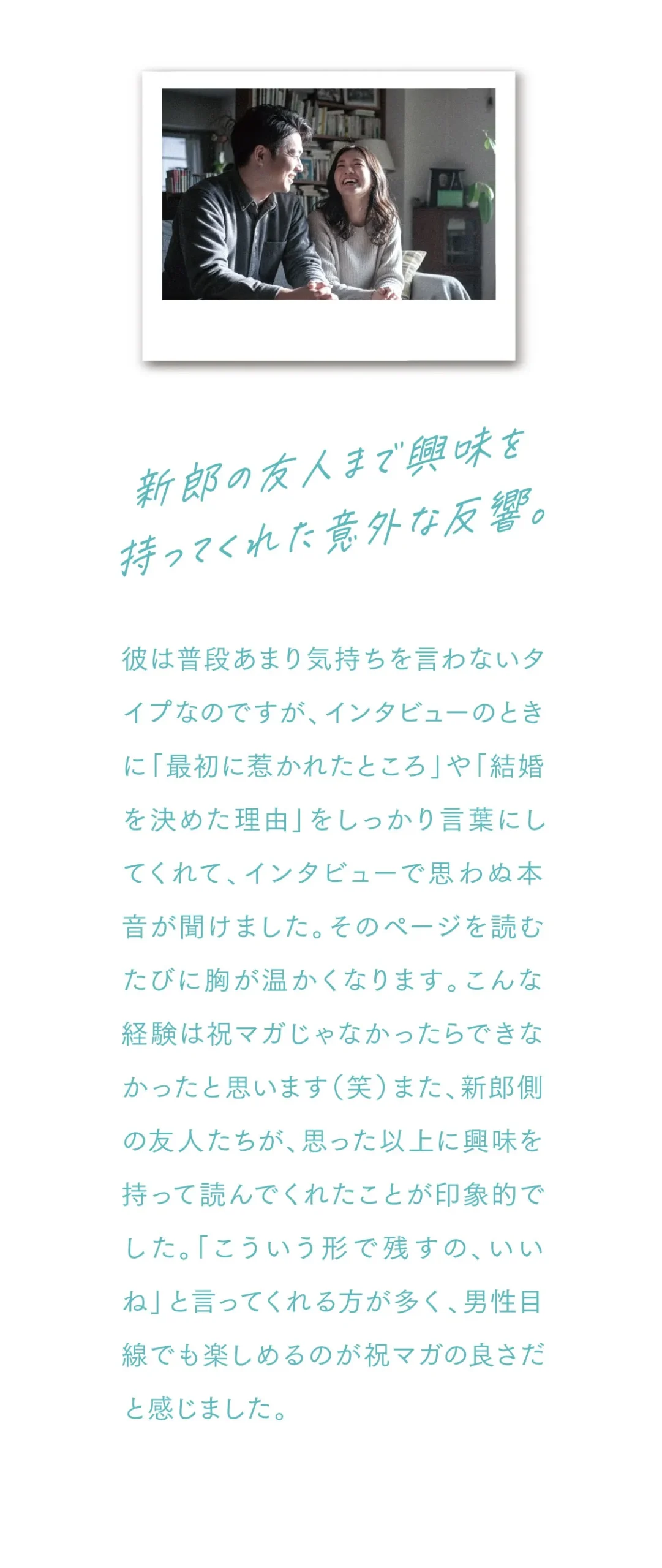 新郎の友人まで興味を持ってくれた意外な反響。

彼は普段あまり気持ちを言わないタイプなのですが、インタビューのときに「最初に惹かれたところ」や「結婚を決めた理由」をしっかり言葉にしてくれて、インタビューで思わぬ本音が聞けました。そのページを読むたびに胸が温かくなります。こんな経験は祝マガじゃなかったらできなかったと思います（笑）また、新郎側の友人たちが、思った以上に興味を持って読んでくれたことが印象的でした。「こういう形で残すの、いいね」と言ってくれる方が多く、男性目線でも楽しめるのが祝マガの良さだと感じました。